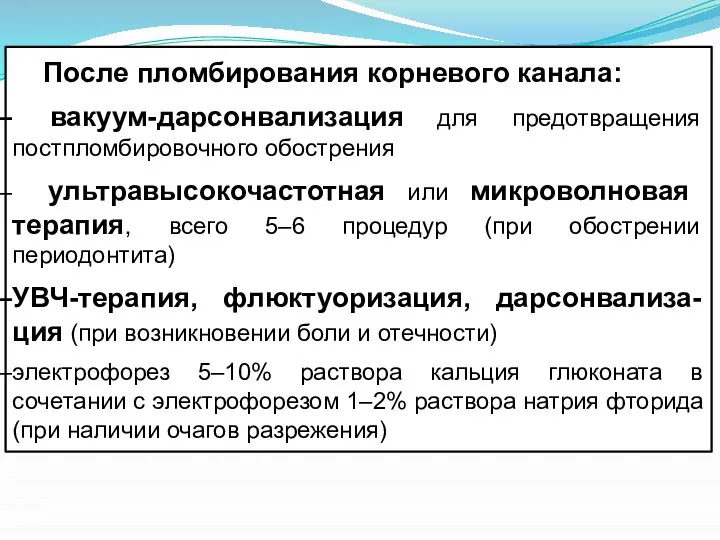 После пломбирования корневого канала:

- вакуум-дарсонвализация для предотвращения постпломбировочного обострения

- ультравысокочастотная или микроволновая терапия, всего 5–6 процедур (при обострении периодонтита)

-УВЧ-терапия, флюктуоризация, дарсонвализация (при возникновении боли и отечности)

-электрофорез 5–10% раствора кальция глюконата в сочетании с электрофорезом 1–2% раствора натрия фторида (при наличии очагов разрежения)